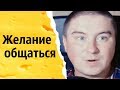 Желание общаться